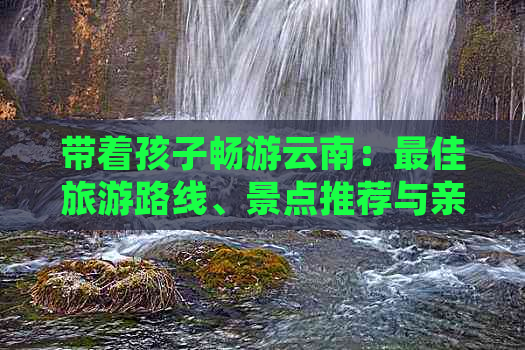 带着孩子畅游云南：最佳旅游路线、景点推荐与亲